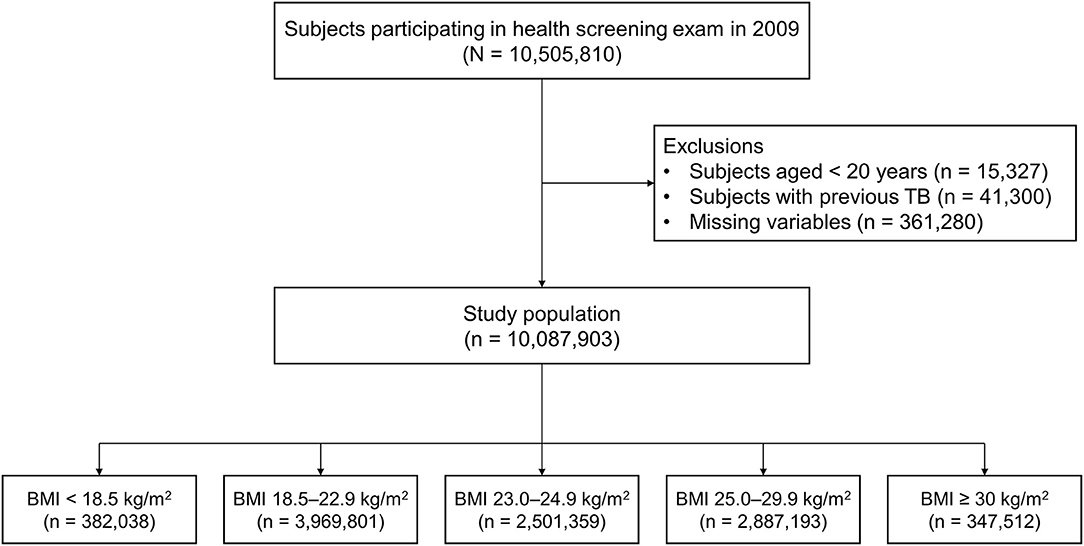 Subjects participating in health screening exam in 2009
(N = 10,505,810)

Exclusions
• Subjects aged < 20 years (n = 15,327)
• Subjects with previous TB (n = 41,300)
• Missing variables (n = 361,280)

Study population
(n = 10,087,903)

BMI < 18.5 kg/m$^2$
(n = 382,038)

BMI 18.5–22.9 kg/m$^2$
(n = 3,969,801)

BMI 23.0–24.9 kg/m$^2$
(n = 2,501,359)

BMI 25.0–29.9 kg/m$^2$
(n = 2,887,193)

BMI ≥ 30 kg/m$^2$
(n = 347,512)